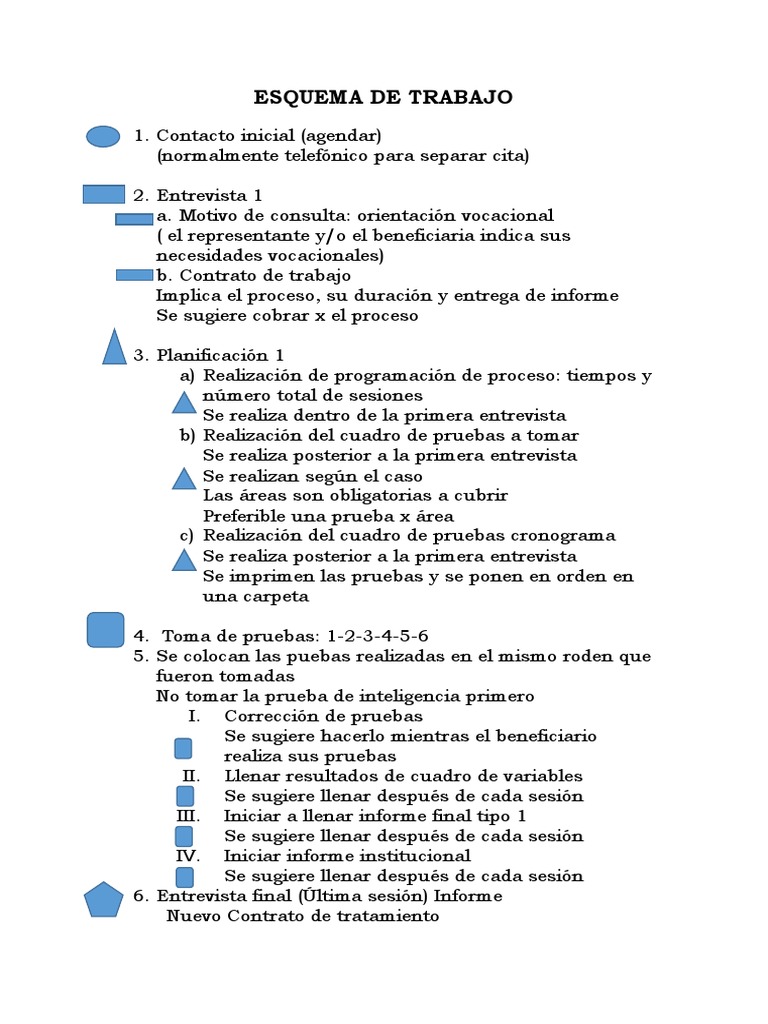 ESQUEMA DE TRABAJO

1. Contacto inicial (agendar)
(normalmente telefónico para separar cita)

2. Entrevista 1
a. Motivo de consulta: orientación vocacional
( el representante y/o el beneficiaria indica sus necesidades vocacionales)
b. Contrato de trabajo
Implica el proceso, su duración y entrega de informe
Se sugiere cobrar x el proceso

3. Planificación 1
a) Realización de programación de proceso: tiempos y número total de sesiones
Se realiza dentro de la primera entrevista
b) Realización del cuadro de pruebas a tomar
Se realiza posterior a la primera entrevista
Se realizan según el caso
Las áreas son obligatorias a cubrir
Preferible una prueba x área
c) Realización del cuadro de pruebas cronograma
Se realiza posterior a la primera entrevista
Se imprimen las pruebas y se ponen en orden en una carpeta

4. Toma de pruebas: 1-2-3-4-5-6
5. Se colocan las puebas realizadas en el mismo roden que fueron tomadas
No tomar la prueba de inteligencia primero
I. Corrección de pruebas
Se sugiere hacerlo mientras el beneficiario realiza sus pruebas
II. Llenar resultados de cuadro de variables
Se sugiere llenar después de cada sesión
III. Iniciar a llenar informe final tipo 1
Se sugiere llenar después de cada sesión
IV. Iniciar informe institucional
Se sugiere llenar después de cada sesión
6. Entrevista final (Última sesión) Informe
Nuevo Contrato de tratamiento